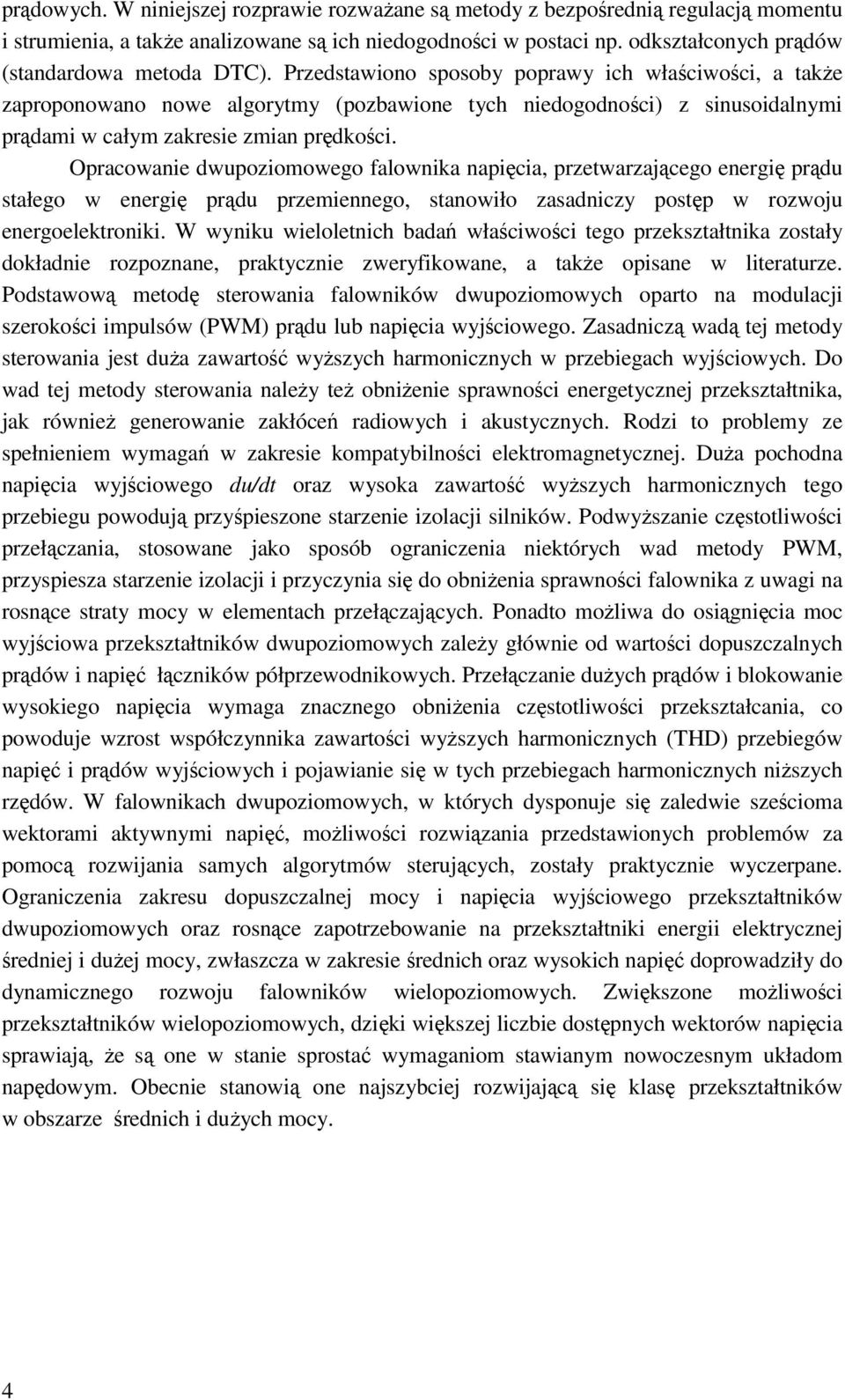 prądowych. W niniejszej rozprawie rozważane są metody z bezpośrednią regulacją momentu i strumienia, a także analizowane są ich niedogodności w postaci np. odkształconych prądów (standardowa metoda DTC). Przedstawiono sposoby poprawy ich właściwości, a także zaproponowano nowe algorytmy (pozbawione tych niedogodności) z sinusoidalnymi prądami w całym zakresie zmian prędkości.

Opracowanie dwupoziomowego falownika napięcia, przetwarzającego energię prądu stałego w energię prądu przemiennego, stanowiło zasadniczy postęp w rozwoju energoelektroniki. W wyniku wieloletnich badań właściwości tego przekształtnika zostały dokładnie rozpoznane, praktycznie zweryfikowane, a także opisane w literaturze. Podstawową metodę sterowania falowników dwupoziomowych oparto na modulacji szerokości impulsów (PWM) prądu lub napięcia wyjściowego. Zasadniczą wadą tej metody sterowania jest duża zawartość wyższych harmonicznych w przebiegach wyjściowych. Do wad tej metody sterowania należy też obniżenie sprawności energetycznej przekształtnika, jak również generowanie zakłóceń radiowych i akustycznych. Rodzi to problemy ze spełnieniem wymagań w zakresie kompatybilności elektromagnetycznej. Duża pochodna napięcia wyjściowego du/dt oraz wysoka zawartość wyższych harmonicznych tego przebiegu powodują przyśpieszone starzenie izolacji silników. Podwyższanie częstotliwości przełączania, stosowane jako sposób ograniczenia niektórych wad metody PWM, przyspiesza starzenie izolacji i przyczynia się do obniżenia sprawności falownika z uwagi na rosnące straty mocy w elementach przełączających. Ponadto możliwa do osiągnięcia moc wyjściowa przekształtników dwupoziomowych zależy głównie od wartości dopuszczalnych prądów i napięć łączników półprzewodnikowych. Przełączanie dużych prądów i blokowanie wysokiego napięcia wymaga znacznego obniżenia częstotliwości przekształcania, co powoduje wzrost współczynnika zawartości wyższych harmonicznych (THD) przebiegów napięć i prądów wyjściowych i pojawianie się w tych przebiegach harmonicznych niższych rzędów. W falownikach dwupoziomowych, w których dysponuje się zaledwie sześcioma wektorami aktywnymi napięć, możliwości rozwiązania przedstawionych problemów za pomocą rozwijania samych algorytmów sterujących, zostały praktycznie wyczerpane. Ograniczenia zakresu dopuszczalnej mocy i napięcia wyjściowego przekształtników dwupoziomowych oraz rosnące zapotrzebowanie na przekształtniki energii elektrycznej średniej i dużej mocy, zwłaszcza w zakresie średnich oraz wysokich napięć doprowadziły do dynamicznego rozwoju falowników wielopoziomowych. Zwiększone możliwości przekształtników wielopoziomowych, dzięki większej liczbie dostępnych wektorów napięcia sprawiają, że są one w stanie sprostać wymaganiom stawianym nowoczesnym układom napędowym. Obecnie stanowią one najszybciej rozwijającą się klasę przekształtników w obszarze średnich i dużych mocy.

4